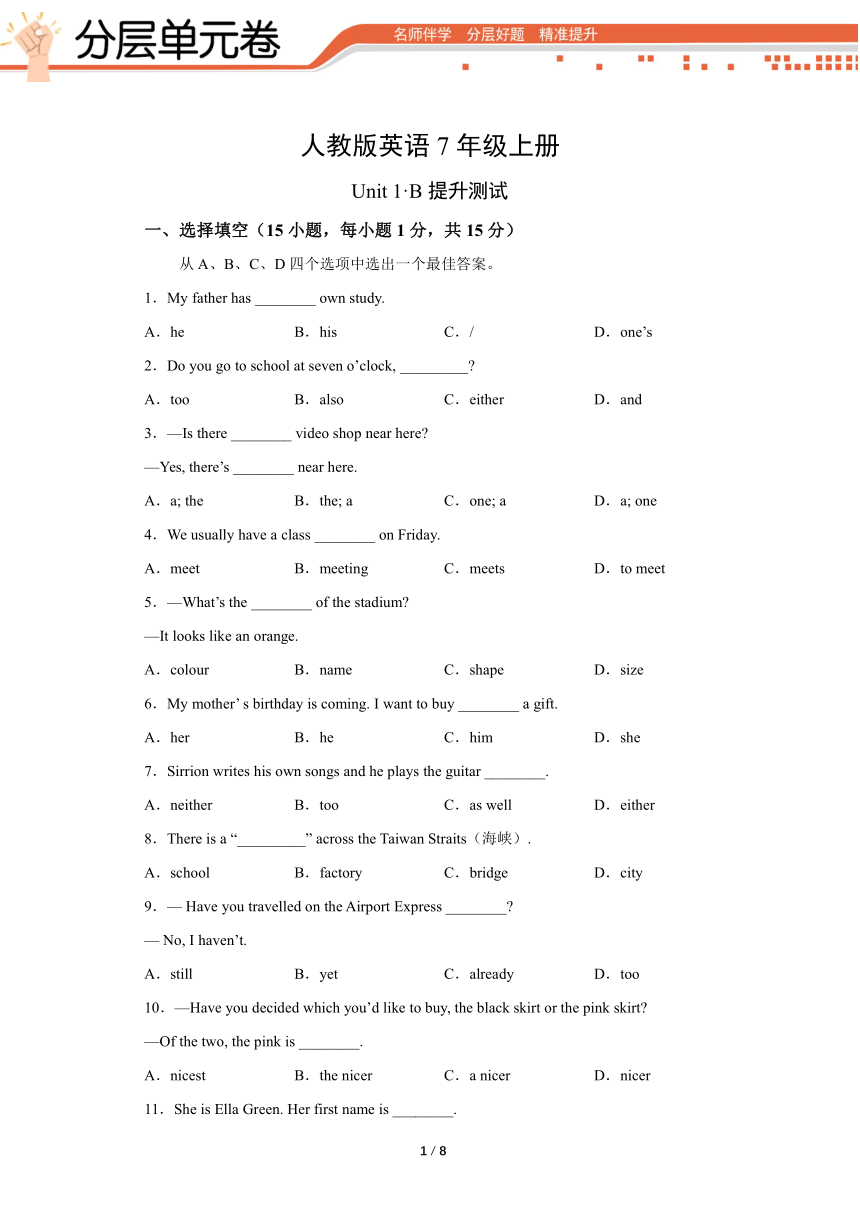 分层单元卷

名师伴学　分层好题　精准提升

人教版英语 7 年级上册

Unit 1·B 提升测试

一、选择填空（15 小题，每小题 1 分，共 15 分）

从 A、B、C、D 四个选项中选出一个最佳答案。

1．My father has ________ own study.

A．he　　B．his　　C．/　　D．one’s

2．Do you go to school at seven o’clock, _________?

A．too　　B．also　　C．either　　D．and

3．—Is there ________ video shop near here?

—Yes, there’s ________ near here.

A．a; the　　B．the; a　　C．one; a　　D．a; one

4．We usually have a class ________ on Friday.

A．meet　　B．meeting　　C．meets　　D．to meet

5．—What’s the ________ of the stadium?

—It looks like an orange.

A．colour　　B．name　　C．shape　　D．size

6．My mother’ s birthday is coming. I want to buy ________ a gift.

A．her　　B．he　　C．him　　D．she

7．Sirrion writes his own songs and he plays the guitar ________.

A．neither　　B．too　　C．as well　　D．either

8．There is a “_________” across the Taiwan Straits（海峡）.

A．school　　B．factory　　C．bridge　　D．city

9．— Have you travelled on the Airport Express ________?

— No, I haven’t.

A．still　　B．yet　　C．already　　D．too

10．—Have you decided which you’d like to buy, the black skirt or the pink skirt?

—Of the two, the pink is ________.

A．nicest　　B．the nicer　　C．a nicer　　D．nicer

11．She is Ella Green. Her first name is ________.

1 / 8